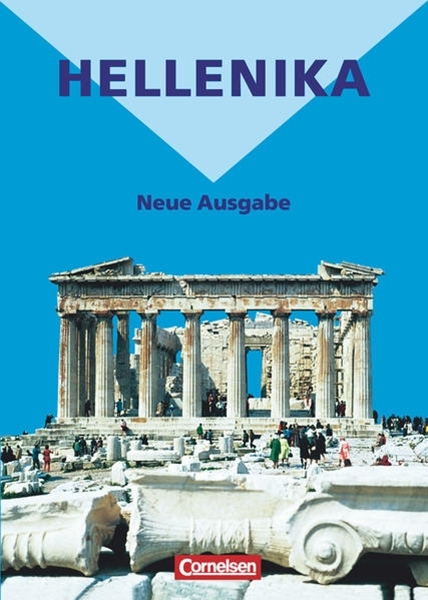 HELLENIKA

Neue Ausgabe

Cornelsen